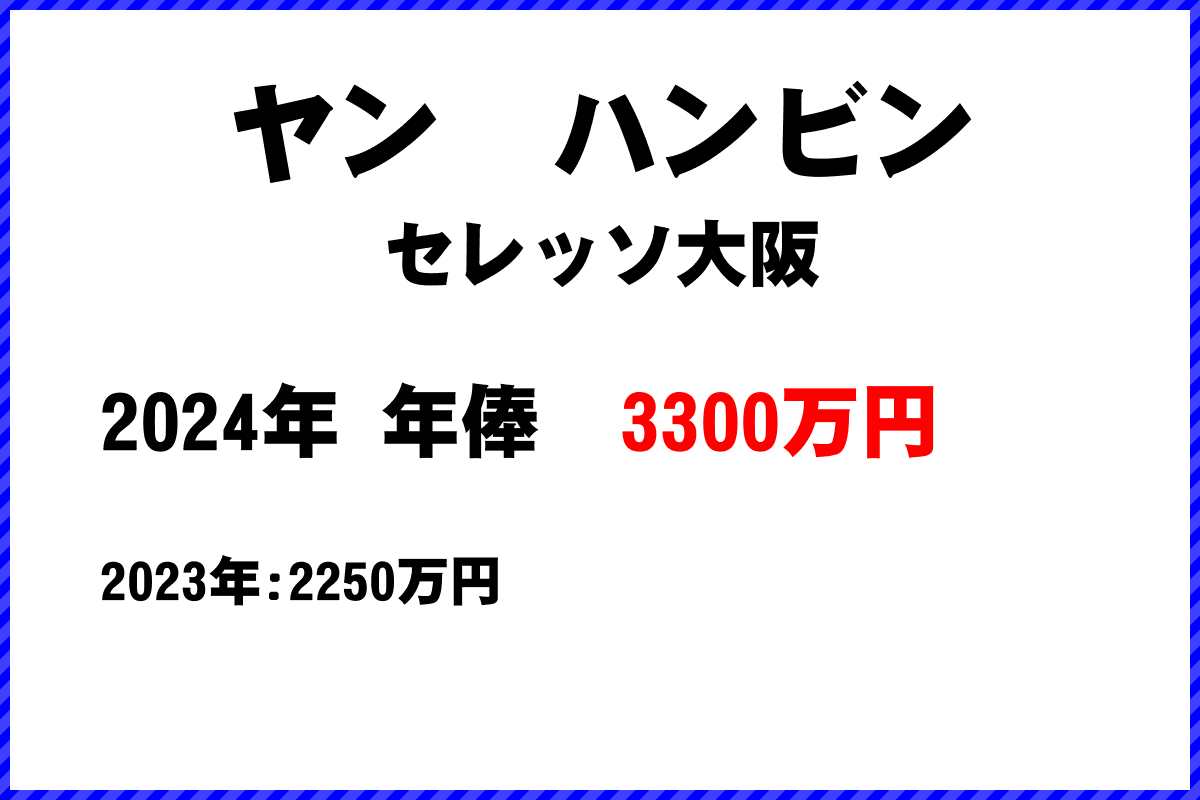 ヤン　ハンビン

セレッソ大阪

2024年　年俸　3300万円

2023年：2250万円